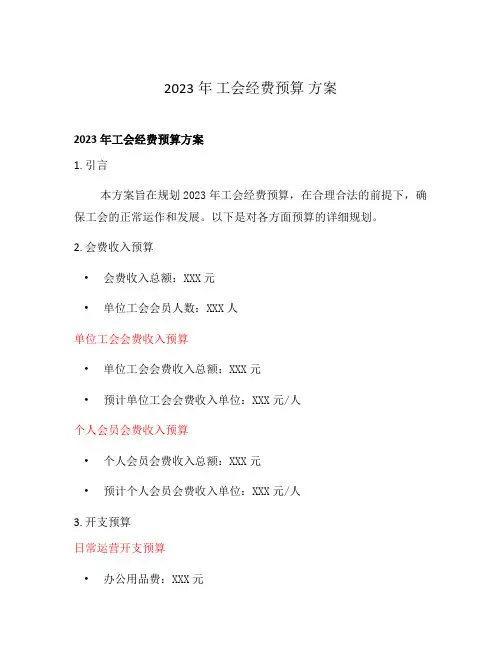 2023 年 工会经费预算 方案

2023 年工会经费预算方案

1. 引言

本方案旨在规划 2023 年工会经费预算，在合理合法的前提下，确保工会的正常运作和发展。以下是对各方面预算的详细规划。

2. 会费收入预算

• 会费收入总额：XXX 元

• 单位工会会员人数：XXX 人

单位工会会费收入预算

• 单位工会会费收入总额：XXX 元

• 预计单位工会会费收入单位：XXX 元/人

个人会员会费收入预算

• 个人会员会费收入总额：XXX 元

• 预计个人会员会费收入单位：XXX 元/人

3. 开支预算

日常运营开支预算

• 办公用品费：XXX 元